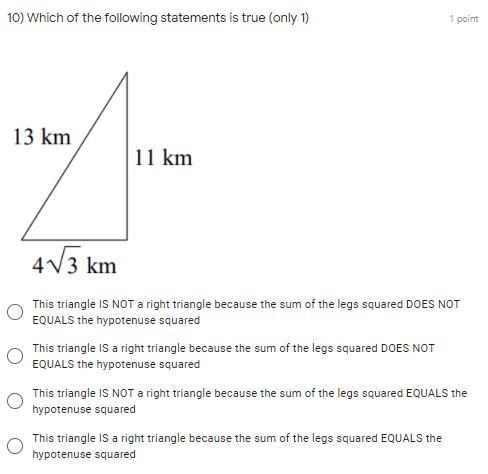 10) Which of the following statements is true (only 1)

1 point

13 km

11 km

$4\sqrt{3}$ km

This triangle IS NOT a right triangle because the sum of the legs squared DOES NOT EQUALS the hypotenuse squared

This triangle IS a right triangle because the sum of the legs squared DOES NOT EQUALS the hypotenuse squared

This triangle IS NOT a right triangle because the sum of the legs squared EQUALS the hypotenuse squared

This triangle IS a right triangle because the sum of the legs squared EQUALS the hypotenuse squared